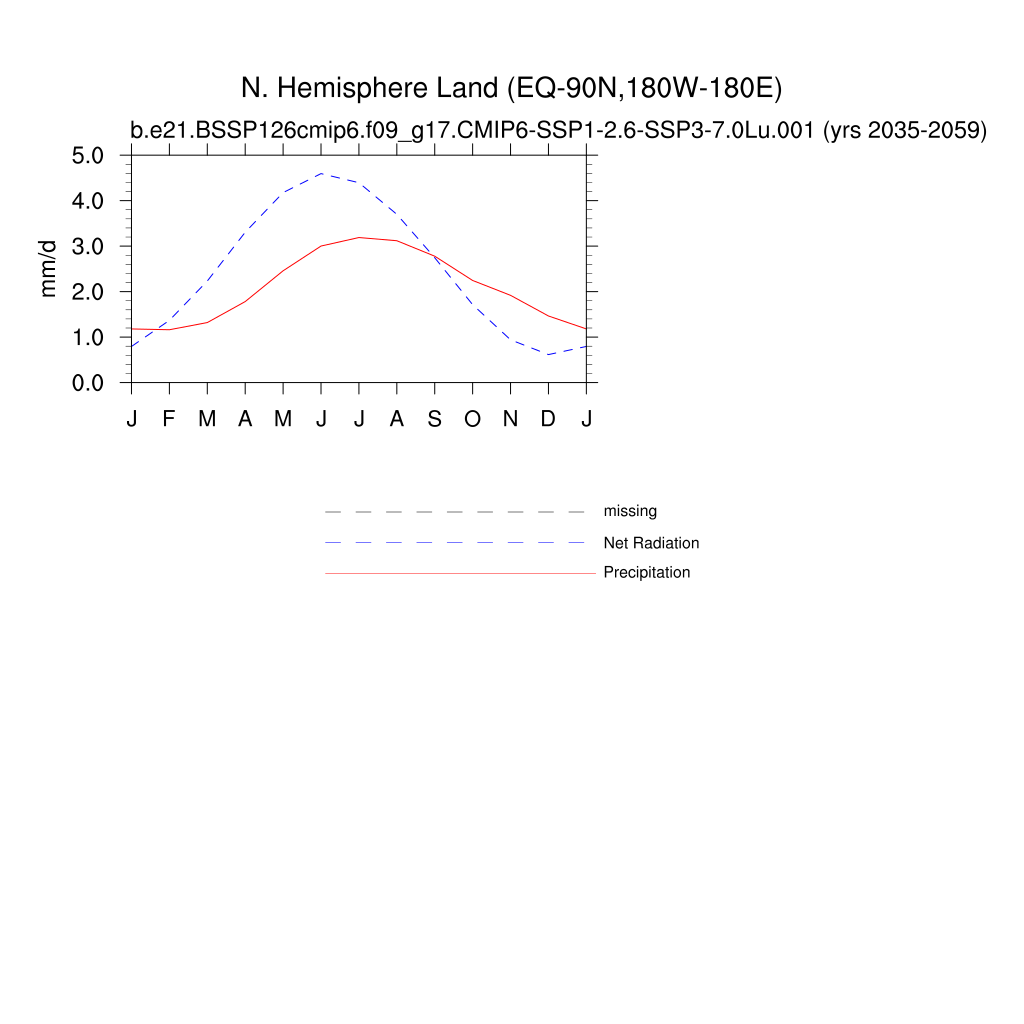 N. Hemisphere Land (EQ-90N,180W-180E)
b.e21.BSSP126cmip6.f09_g17.CMIP6-SSP1-2.6-SSP3-7.0Lu.001 (yrs 2035-2059)

5.0
4.0
3.0
2.0
1.0
0.0
mm/d

J F M A M J J A S O N D J

missing
Net Radiation
Precipitation